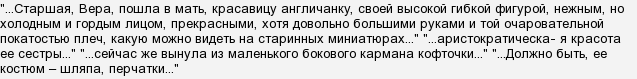 "...Старшая, Вера, пошла в мать, красавицу англичанку, своей высокой гибкой фигурой, нежным, но холодным и гордым лицом, прекрасными, хотя довольно большими руками и той очаровательной покатостью плеч, какую можно видеть на старинных миниатюрах..." "...аристократическа- я красота ее сестры..." "...сейчас же вынула из маленького бокового кармана кофточки..." "...Должно быть, ее костюм – шляпа, перчатки..."